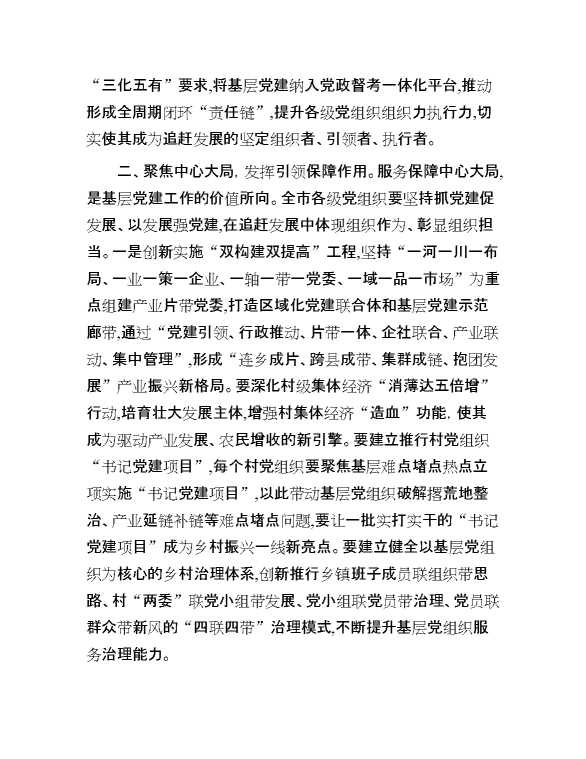 “三化五有”要求,将基层党建纳入党政督考一体化平台,推动形成全周期闭环“责任链”,提升各级党组织组织力执行力,切实使其成为追赶发展的坚定组织者、引领者、执行者。

二、聚焦中心大局,发挥引领保障作用。服务保障中心大局,是基层党建工作的价值所向。全市各级党组织要坚持抓党建促发展、以发展强党建,在追赶发展中体现组织作为、彰显组织担当。一是创新实施“双构建双提高”工程,坚持“一河一川一布局、一业一策一企业、一轴一带一党委、一域一品一市场”为重点组建产业片带党委,打造区域化党建联合体和基层党建示范廊带,通过“党建引领、行政推动、片带一体、企社联合、产业联动、集中管理”,形成“连乡成片、跨县成带、集群成链、抱团发展”产业振兴新格局。要深化村级集体经济“消薄达五倍增”行动,培育壮大发展主体,增强村集体经济“造血”功能,使其成为驱动产业发展、农民增收的新引擎。要建立推行村党组织“书记党建项目”,每个村党组织要聚焦基层难点堵点热点立项实施“书记党建项目”,以此带动基层党组织破解撂荒地整治、产业延链补链等难点堵点问题,要让一批实打实干的“书记党建项目”成为乡村振兴一线新亮点。要建立健全以基层党组织为核心的乡村治理体系,创新推行乡镇班子成员联组织带思路、村“两委”联党小组带发展、党小组联党员带治理、党员联群众带新风的“四联四带”治理模式,不断提升基层党组织服务治理能力。